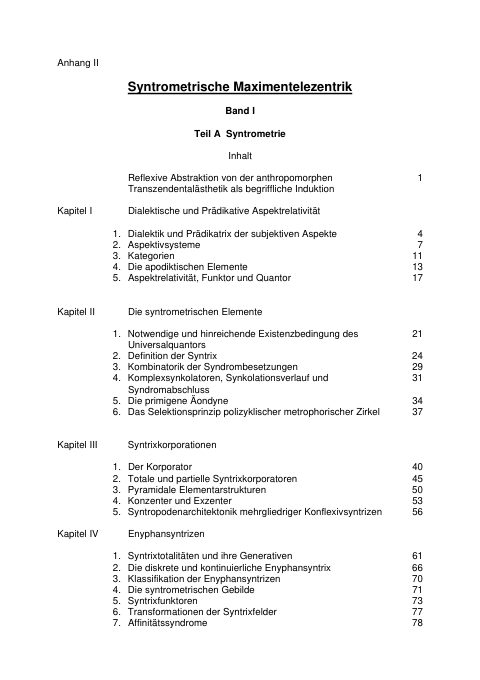 Anhang II

Syntrometrische Maximentelezentrik

Band I

Teil A Syntrometrie

Inhalt

Reflexive Abstraktion von der anthropomorphen Transzendentalästhetik als begriffliche Induktion 1

Kapitel I Dialektische und Prädikative Aspektrelativität

1. Dialektik und Prädikatrix der subjektiven Aspekte 4
2. Aspektivsysteme 7
3. Kategorien 11
4. Die apodiktischen Elemente 13
5. Aspektrelativität, Funktor und Quantor 17

Kapitel II Die syntrometrischen Elemente

1. Notwendige und hinreichende Existenzbedingung des Universalquantors 21
2. Definition der Syntrix 24
3. Kombinatorik der Syndrombesetzungen 29
4. Komplexsynkolatoren, Synkolationsverlauf und Syndromabschluss 31
5. Die primigene Äondyne 34
6. Das Selektionsprinzip polyzyklischer metrophorischer Zirkel 37

Kapitel III Syntrixkorporationen

1. Der Korporator 40
2. Totale und partielle Syntrixkorporatoren 45
3. Pyramidale Elementarstrukturen 50
4. Konzenter und Exzenter 53
5. Syntropodenarchitektonik mehrgliedriger Konflexivsyntrizen 56

Kapitel IV Enyphansyntrizen

1. Syntrixtotalitäten und ihre Generativen 61
2. Die diskrete und kontinuierliche Enyphansyntrix 66
3. Klassifikation der Enyphansyntrizen 70
4. Die syntrometrischen Gebilde 71
5. Syntrixfunktoren 73
6. Transformationen der Syntrixfelder 77
7. Affinitätssyndrome 78